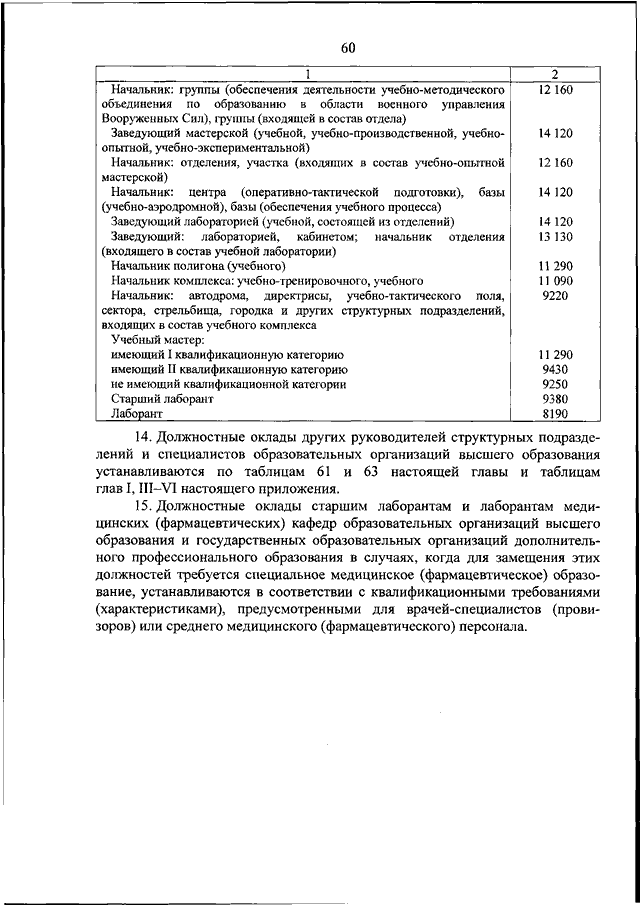 60

| 1 | 2 |
|---|---|
| Начальник: группы (обеспечения деятельности учебно-методического объединения по образованию в области военного управления Вооруженных Сил), группы (входящей в состав отдела) | 12 160 |
| Заведующий мастерской (учебной, учебно-производственной, учебно-опытной, учебно-экспериментальной) | 14 120 |
| Начальник: отделения, участка (входящих в состав учебно-опытной мастерской) | 12 160 |
| Начальник: центра (оперативно-тактической подготовки), базы (учебно-аэродромной), базы (обеспечения учебного процесса) | 14 120 |
| Заведующий лабораторией (учебной, состоящей из отделений) | 14 120 |
| Заведующий: лабораторией, кабинетом; начальник отделения (входящего в состав учебной лаборатории) | 13 130 |
| Начальник полигона (учебного) | 11 290 |
| Начальник комплекса: учебно-тренировочного, учебного | 11 090 |
| Начальник: автодрома, директрисы, учебно-тактического поля, сектора, стрельбища, городка и других структурных подразделений, входящих в состав учебного комплекса | 9220 |
| Учебный мастер: | |
| имеющий I квалификационную категорию | 11 290 |
| имеющий II квалификационную категорию | 9430 |
| не имеющий квалификационной категории | 9250 |
| Старший лаборант | 9380 |
| Лаборант | 8190 |

14. Должностные оклады других руководителей структурных подразделений и специалистов образовательных организаций высшего образования устанавливаются по таблицам 61 и 63 настоящей главы и таблицам глав I, III–VI настоящего приложения.

15. Должностные оклады старшим лаборантам и лаборантам медицинских (фармацевтических) кафедр образовательных организаций высшего образования и государственных образовательных организаций дополнительного профессионального образования в случаях, когда для замещения этих должностей требуется специальное медицинское (фармацевтическое) образование, устанавливаются в соответствии с квалификационными требованиями (характеристиками), предусмотренными для врачей-специалистов (провизоров) или среднего медицинского (фармацевтического) персонала.